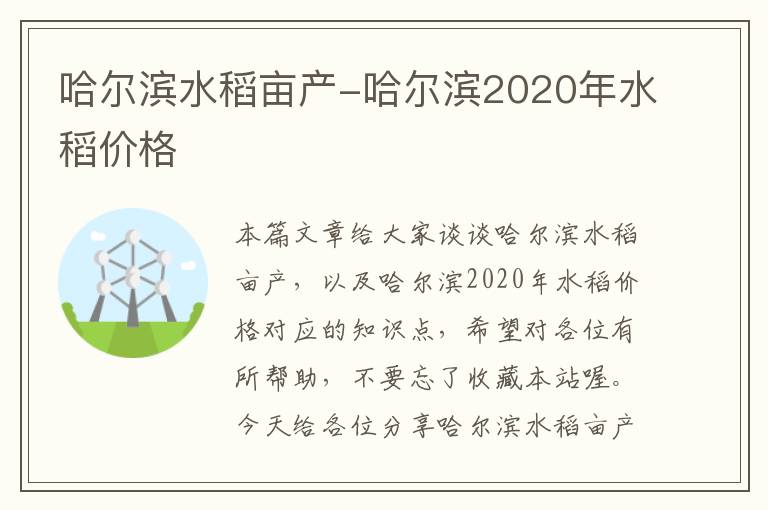 哈尔滨水稻亩产-哈尔滨2020年水稻价格

本篇文章给大家谈谈哈尔滨水稻亩产，以及哈尔滨2020年水稻价格对应的知识点，希望对各位有所帮助，不要忘了收藏本站喔。今天给各位分享哈尔滨水稻亩产